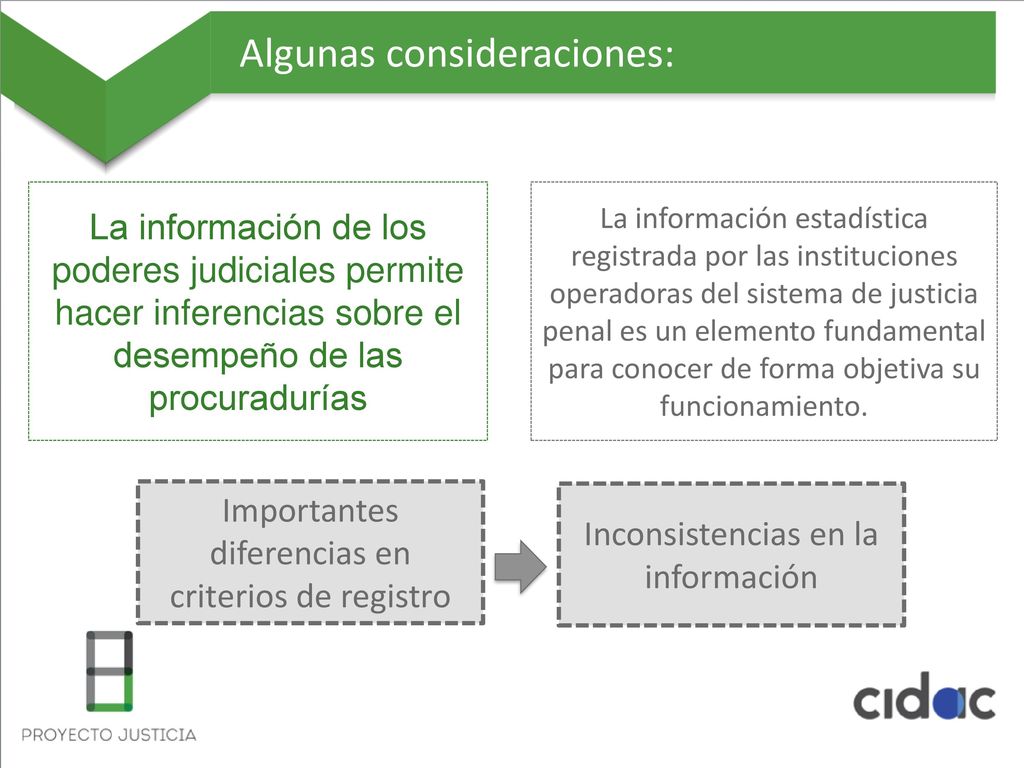 Algunas consideraciones:

La información de los poderes judiciales permite hacer inferencias sobre el desempeño de las procuradurías

La información estadística registrada por las instituciones operadoras del sistema de justicia penal es un elemento fundamental para conocer de forma objetiva su funcionamiento.

Importantes diferencias en criterios de registro

Inconsistencias en la información

PROYECTO JUSTICIA

cidac